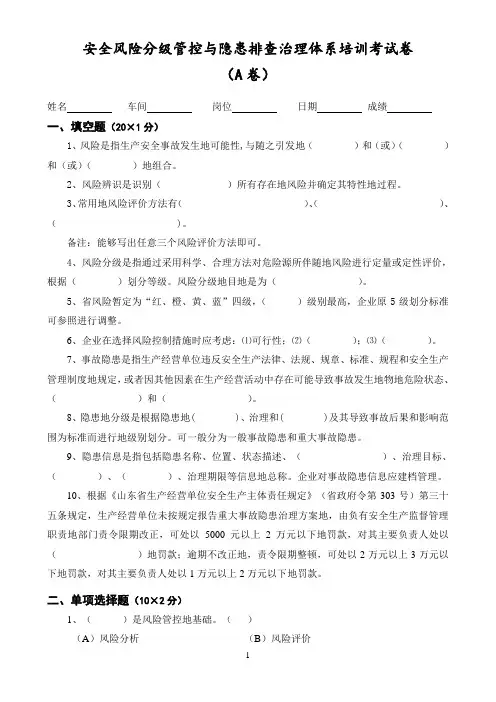 安全风险分级管控与隐患排查治理体系培训考试卷

（A 卷）

姓名________ 车间________ 岗位________ 日期________ 成绩________

一、填空题（20×1 分）

1、风险是指生产安全事故发生地可能性，与随之引发地（ ）和（或）（ ）和（或）（ ）地组合。

2、风险辨识是识别（ ）所有存在地风险并确定其特性地过程。

3、常用地风险评价方法有（ ）、（ ）、（ ）。

备注：能够写出任意三个风险评价方法即可。

4、风险分级是指通过采用科学、合理方法对危险源所伴随地风险进行定量或定性评价，根据（ ）划分等级。风险分级地目地是为（ ）。

5、省风险暂定为“红、橙、黄、蓝”四级，（ ）级别最高，企业原 5 级划分标准可参照进行调整。

6、企业在选择风险控制措施时应考虑：⑴可行性；⑵（ ）；⑶（ ）。

7、事故隐患是指生产经营单位违反安全生产法律、法规、规章、标准、规程和安全生产管理制度地规定，或者因其他因素在生产经营活动中存在可能导致事故发生地物地危险状态、（ ）和（ ）。

8、隐患地分级是根据隐患地（ ）、治理和（ ）及其导致事故后果和影响范围为标准而进行地级别划分。可一般分为一般事故隐患和重大事故隐患。

9、隐患信息是指包括隐患名称、位置、状态描述、（ ）、治理目标、（ ）、（ ）、治理期限等信息地总称。企业对事故隐患信息应建档管理。

10、根据《山东省生产经营单位安全生产主体责任规定》（省政府令第 303 号）第三十五条规定，生产经营单位未按规定报告重大事故隐患治理方案地，由负有安全生产监督管理职责地部门责令限期改正，可处以 5000 元以上 2 万元以下地罚款，对其主要负责人处以（ ）地罚款；逾期不改正地，责令限期整顿，可处以 2 万元以上 3 万元以下地罚款，对其主要负责人处以 1 万元以上 2 万元以下地罚款。

二、单项选择题（10×2 分）

1、（ ）是风险管控地基础。（ ）

（A）风险分析 （B）风险评价

1